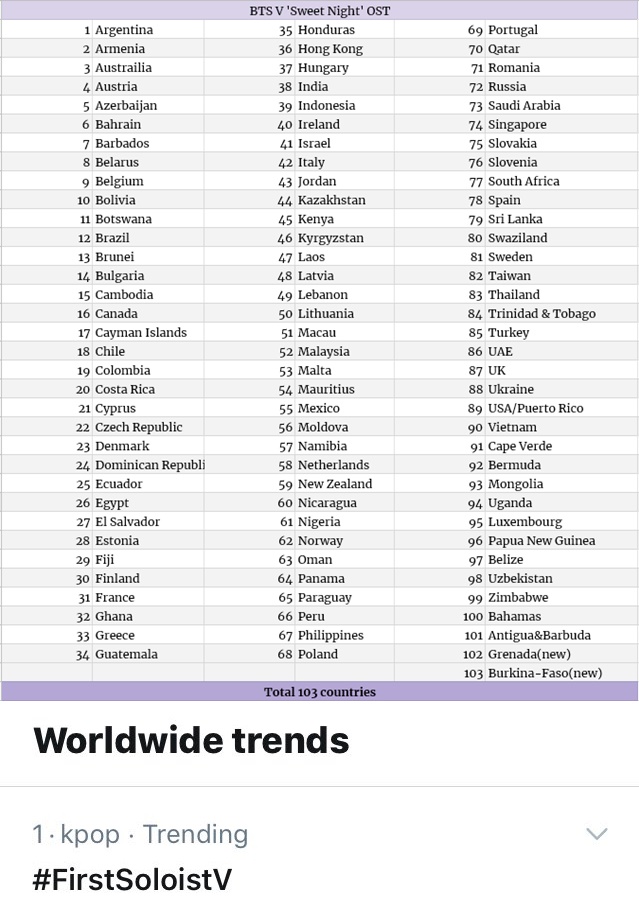 BTS V 'Sweet Night' OST

| | | | | | |
|---|---|---|---|---|---|
| 1 | Argentina | 35 | Honduras | 69 | Portugal |
| 2 | Armenia | 36 | Hong Kong | 70 | Qatar |
| 3 | Austrailia | 37 | Hungary | 71 | Romania |
| 4 | Austria | 38 | India | 72 | Russia |
| 5 | Azerbaijan | 39 | Indonesia | 73 | Saudi Arabia |
| 6 | Bahrain | 40 | Ireland | 74 | Singapore |
| 7 | Barbados | 41 | Israel | 75 | Slovakia |
| 8 | Belarus | 42 | Italy | 76 | Slovenia |
| 9 | Belgium | 43 | Jordan | 77 | South Africa |
| 10 | Bolivia | 44 | Kazakhstan | 78 | Spain |
| 11 | Botswana | 45 | Kenya | 79 | Sri Lanka |
| 12 | Brazil | 46 | Kyrgyzstan | 80 | Swaziland |
| 13 | Brunei | 47 | Laos | 81 | Sweden |
| 14 | Bulgaria | 48 | Latvia | 82 | Taiwan |
| 15 | Cambodia | 49 | Lebanon | 83 | Thailand |
| 16 | Canada | 50 | Lithuania | 84 | Trinidad & Tobago |
| 17 | Cayman Islands | 51 | Macau | 85 | Turkey |
| 18 | Chile | 52 | Malaysia | 86 | UAE |
| 19 | Colombia | 53 | Malta | 87 | UK |
| 20 | Costa Rica | 54 | Mauritius | 88 | Ukraine |
| 21 | Cyprus | 55 | Mexico | 89 | USA/Puerto Rico |
| 22 | Czech Republic | 56 | Moldova | 90 | Vietnam |
| 23 | Denmark | 57 | Namibia | 91 | Cape Verde |
| 24 | Dominican Republi | 58 | Netherlands | 92 | Bermuda |
| 25 | Ecuador | 59 | New Zealand | 93 | Mongolia |
| 26 | Egypt | 60 | Nicaragua | 94 | Uganda |
| 27 | El Salvador | 61 | Nigeria | 95 | Luxembourg |
| 28 | Estonia | 62 | Norway | 96 | Papua New Guinea |
| 29 | Fiji | 63 | Oman | 97 | Belize |
| 30 | Finland | 64 | Panama | 98 | Uzbekistan |
| 31 | France | 65 | Paraguay | 99 | Zimbabwe |
| 32 | Ghana | 66 | Peru | 100 | Bahamas |
| 33 | Greece | 67 | Philippines | 101 | Antigua&Barbuda |
| 34 | Guatemala | 68 | Poland | 102 | Grenada(new) |
| | | | | 103 | Burkina-Faso(new) |

Total 103 countries

Worldwide trends

1 · kpop · Trending
#FirstSoloistV